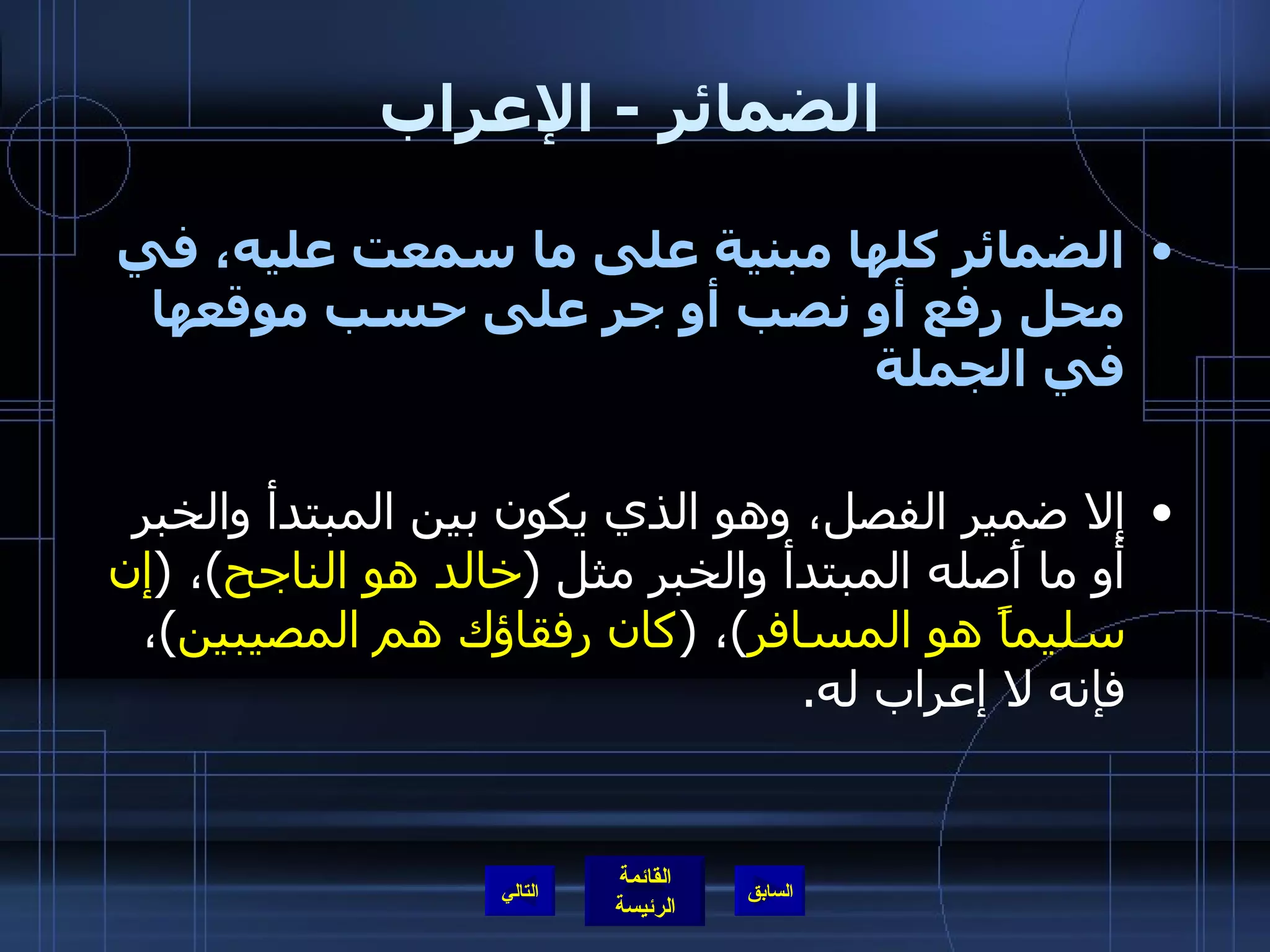 الضمائر - الإعراب

• الضمائر كلها مبنية على ما سمعت عليه، في محل رفع أو نصب أو جر على حسب موقعها في الجملة

• إلا ضمير الفصل، وهو الذي يكون بين المبتدأ والخبر أو ما أصله المبتدأ والخبر مثل (خالد هو الناجح)، (إن سليماً هو المسافر)، (كان رفقاؤك هم المصيبين)، فإنه لا إعراب له.

السابق
القائمة الرئيسة
التالي